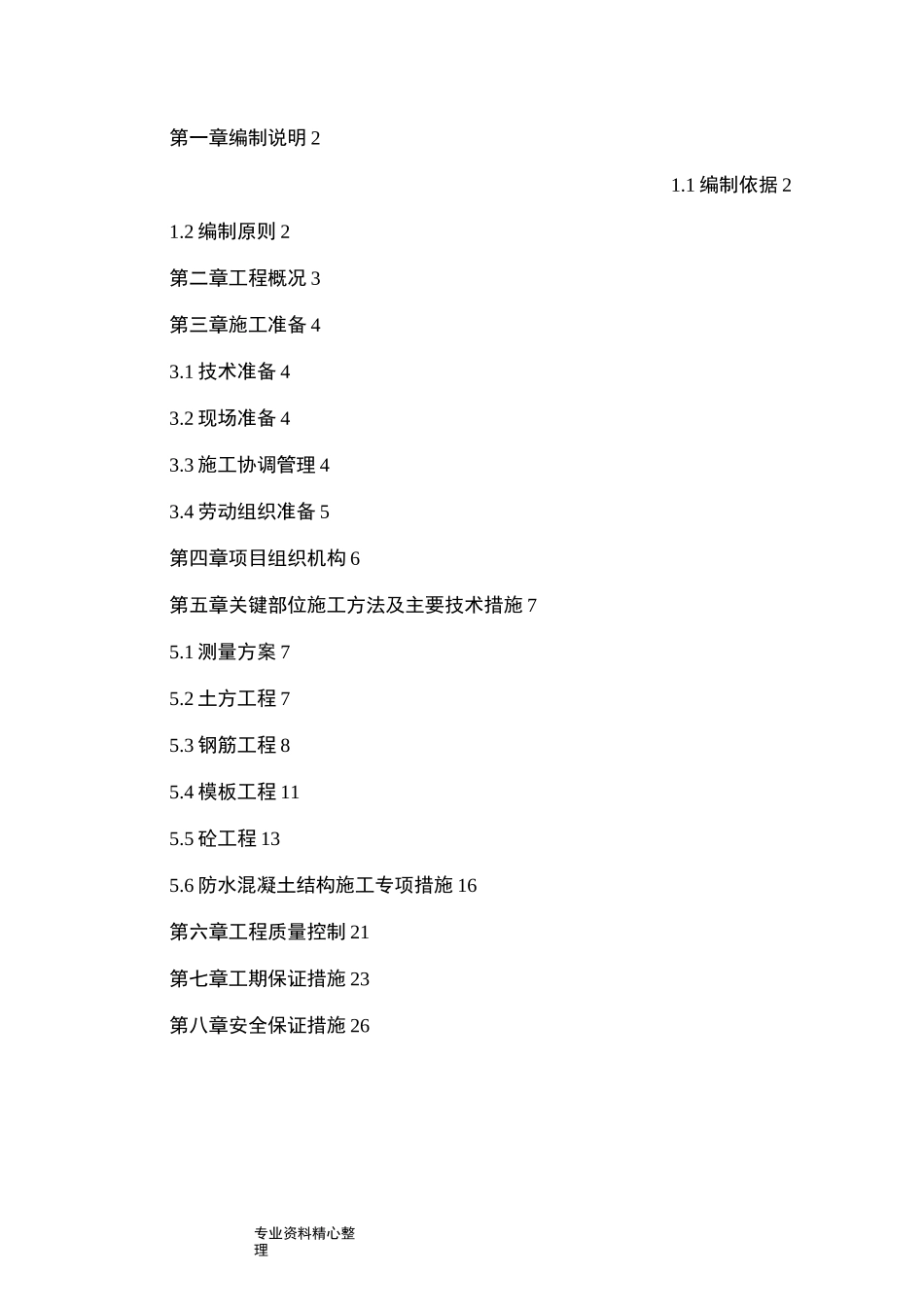 第一章编制说明 2

1.1 编制依据 2

1.2 编制原则 2

第二章工程概况 3

第三章施工准备 4

3.1 技术准备 4

3.2 现场准备 4

3.3 施工协调管理 4

3.4 劳动组织准备 5

第四章项目组织机构 6

第五章关键部位施工方法及主要技术措施 7

5.1 测量方案 7

5.2 土方工程 7

5.3 钢筋工程 8

5.4 模板工程 11

5.5 砼工程 13

5.6 防水混凝土结构施工专项措施 16

第六章工程质量控制 21

第七章工期保证措施 23

第八章安全保证措施 26

专业资料精心整理